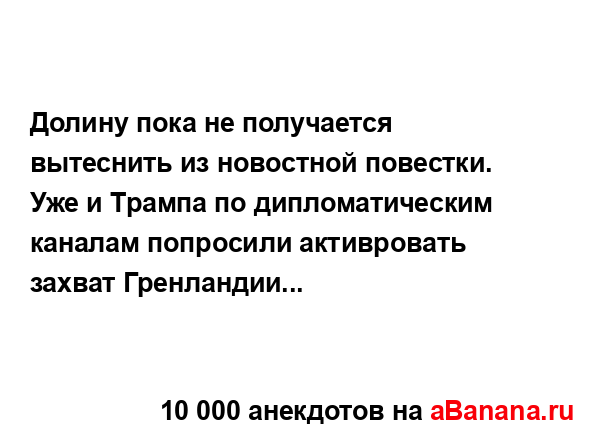 Долину пока не получается вытеснить из новостной повестки. Уже и Трампа по дипломатическим каналам попросили активровать захват Гренландии...

10 000 анекдотов на aBanana.ru